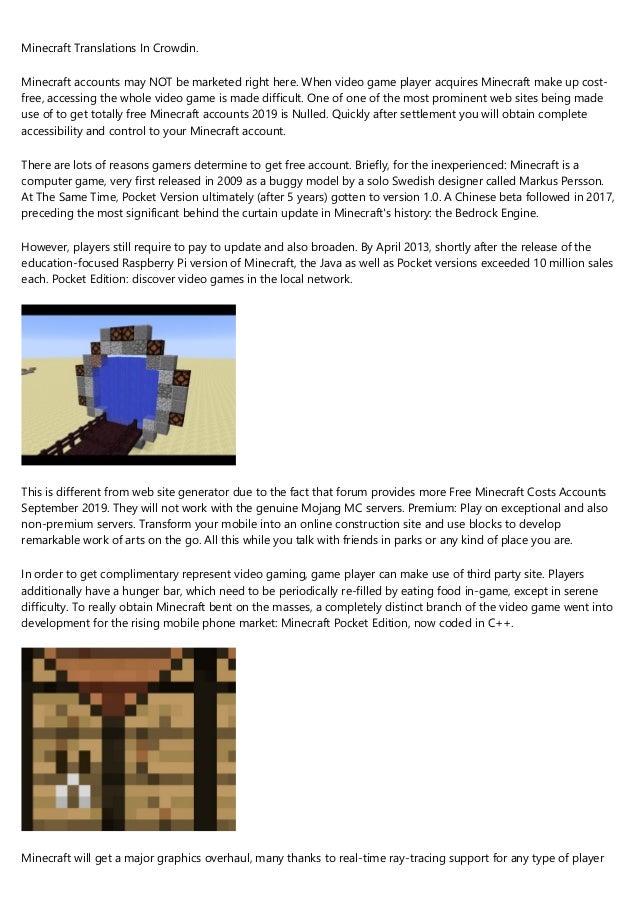 Minecraft Translations In Crowdin.

Minecraft accounts may NOT be marketed right here. When video game player acquires Minecraft make up cost-free, accessing the whole video game is made difficult. One of one of the most prominent web sites being made use of to get totally free Minecraft accounts 2019 is Nulled. Quickly after settlement you will obtain complete accessibility and control to your Minecraft account.

There are lots of reasons gamers determine to get free account. Briefly, for the inexperienced: Minecraft is a computer game, very first released in 2009 as a buggy model by a solo Swedish designer called Markus Persson. At The Same Time, Pocket Version ultimately (after 5 years) gotten to version 1.0. A Chinese beta followed in 2017, preceding the most significant behind the curtain update in Minecraft's history: the Bedrock Engine.

However, players still require to pay to update and also broaden. By April 2013, shortly after the release of the education-focused Raspberry Pi version of Minecraft, the Java as well as Pocket versions exceeded 10 million sales each. Pocket Edition: discover video games in the local network.

This is different from web site generator due to the fact that forum provides more Free Minecraft Costs Accounts September 2019. They will not work with the genuine Mojang MC servers. Premium: Play on exceptional and also non-premium servers. Transform your mobile into an online construction site and use blocks to develop remarkable work of arts on the go. All this while you talk with friends in parks or any kind of place you are.

In order to get complimentary represent video gaming, game player can make use of third party site. Players additionally have a hunger bar, which need to be periodically re-filled by eating food in-game, except in serene difficulty. To really obtain Minecraft bent on the masses, a completely distinct branch of the video game went into development for the rising mobile phone market: Minecraft Pocket Edition, now coded in C++.

Minecraft will get a major graphics overhaul, many thanks to real-time ray-tracing support for any type of player